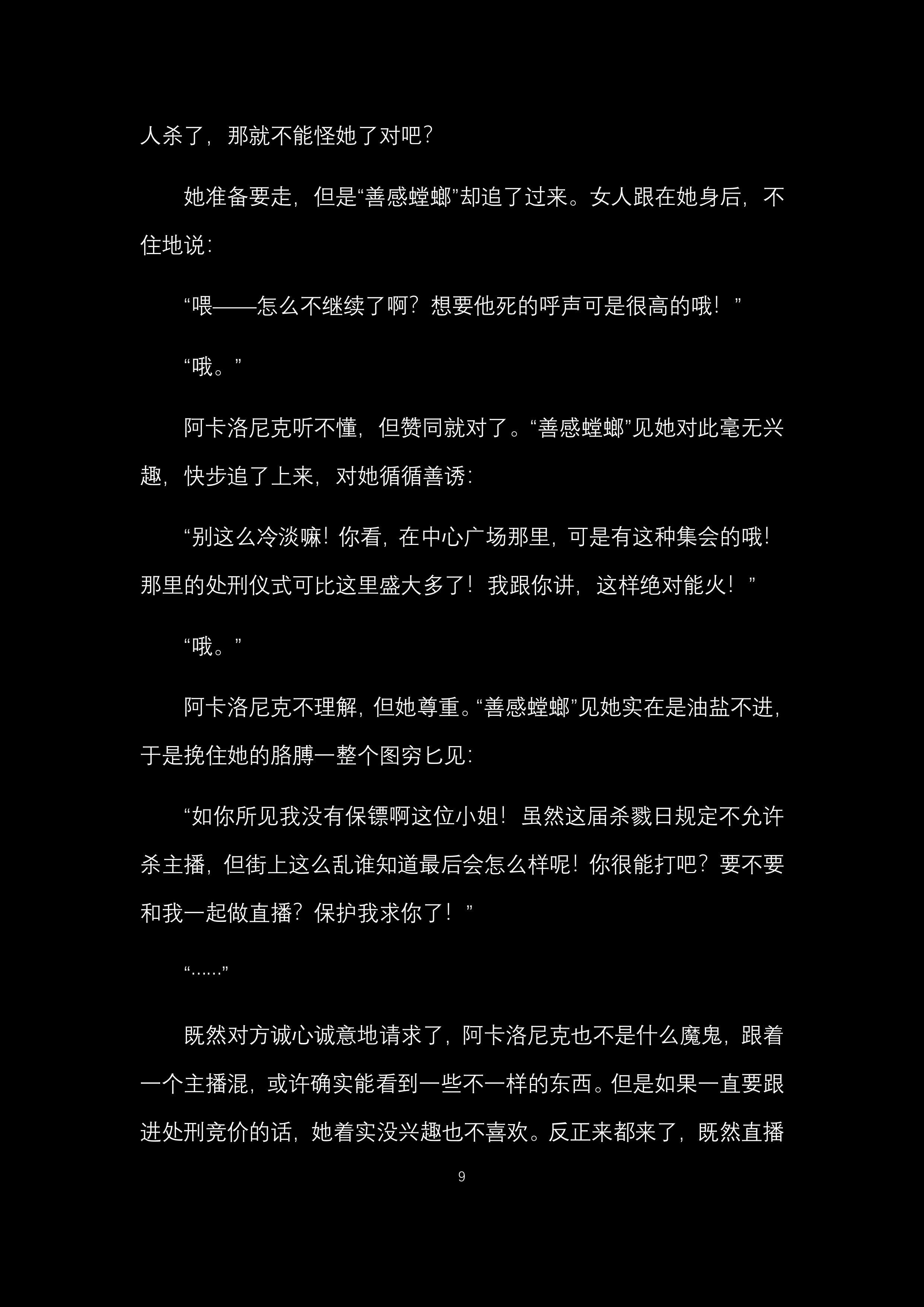 人杀了，那就不能怪她了对吧？

她准备要走，但是“善感螳螂”却追了过来。女人跟在她身后，不住地说：

“喂——怎么不继续了啊？想要他死的呼声可是很高的哦！”

“哦。”

阿卡洛尼克听不懂，但赞同就对了。“善感螳螂”见她对此毫无兴趣，快步追了上来，对她循循善诱：

“别这么冷淡嘛！你看，在中心广场那里，可是有这种集会的哦！那里的处刑仪式可比这里盛大多了！我跟你讲，这样绝对能火！”

“哦。”

阿卡洛尼克不理解，但她尊重。“善感螳螂”见她实在是油盐不进，于是挽住她的胳膊一整个图穷匕见：

“如你所见我没有保镖啊这位小姐！虽然这届杀戮日规定不允许杀主播，但街上这么乱谁知道最后会怎么样呢！你很能打吧？要不要和我一起做直播？保护我求你了！”

“......”

既然对方诚心诚意地请求了，阿卡洛尼克也不是什么魔鬼，跟着一个主播混，或许确实能看到一些不一样的东西。但是如果一直要跟进处刑竞价的话，她着实没兴趣也不喜欢。反正来都来了，既然直播

9